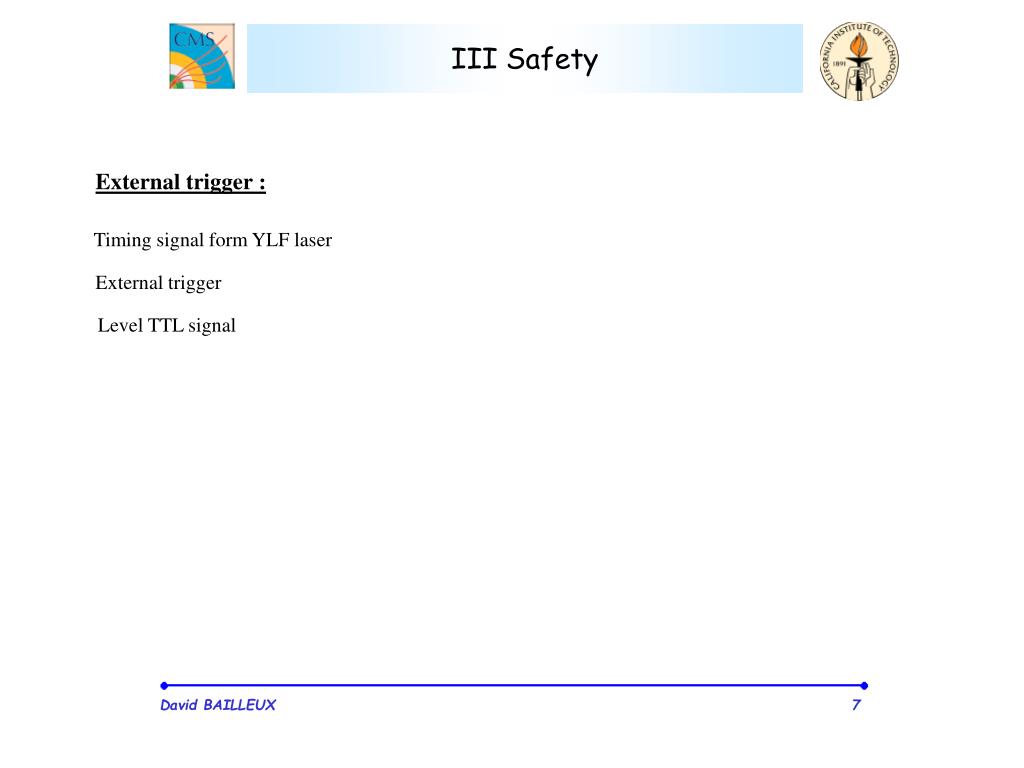 CMS

III Safety

CALIFORNIA INSTITUTE OF TECHNOLOGY 1891

External trigger :

Timing signal form YLF laser

External trigger

Level TTL signal

David BAILLEUX

7